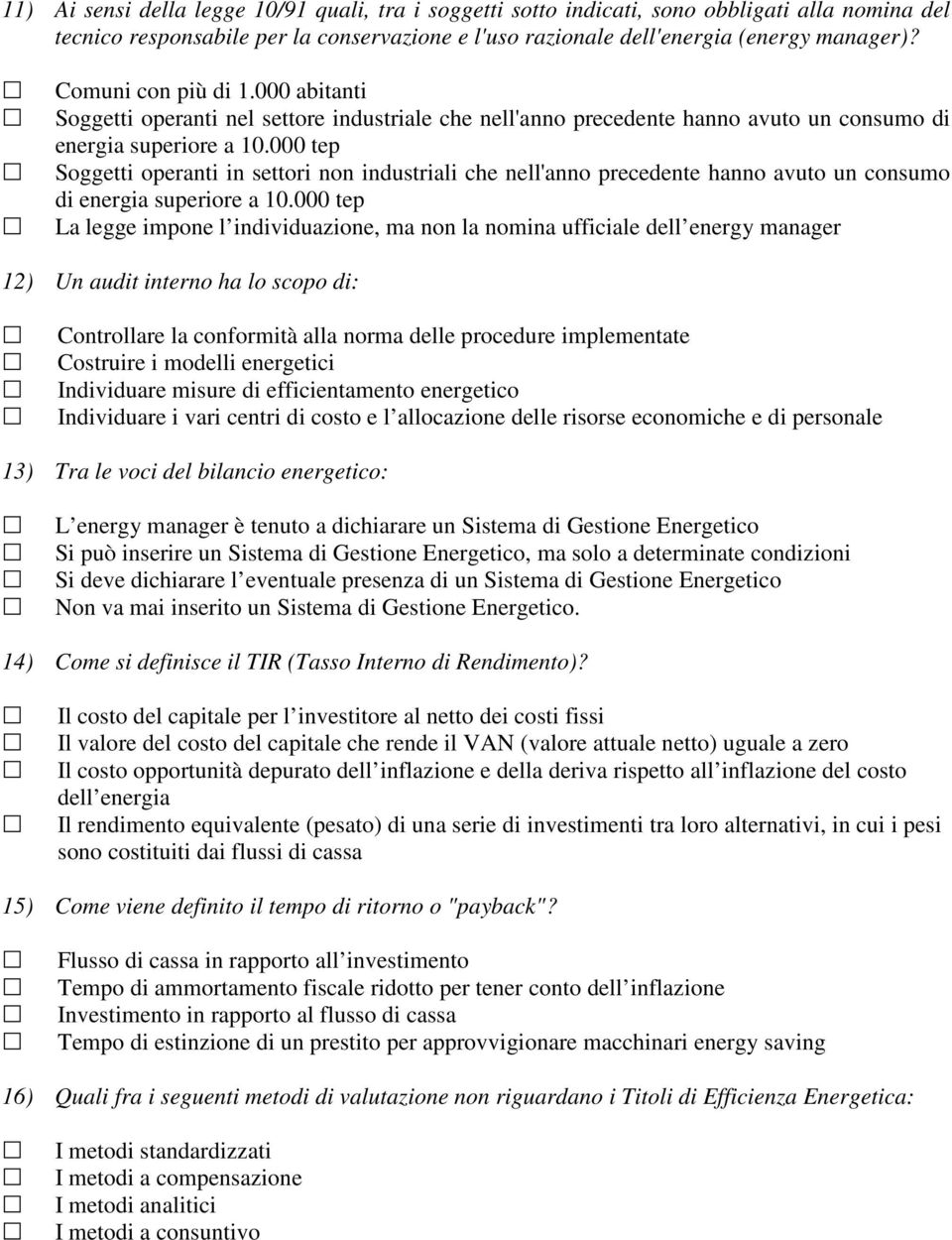 11) Ai sensi della legge 10/91 quali, tra i soggetti sotto indicati, sono obbligati alla nomina del tecnico responsabile per la conservazione e l'uso razionale dell'energia (energy manager)?

☐ Comuni con più di 1.000 abitanti
☐ Soggetti operanti nel settore industriale che nell'anno precedente hanno avuto un consumo di energia superiore a 10.000 tep
☐ Soggetti operanti in settori non industriali che nell'anno precedente hanno avuto un consumo di energia superiore a 10.000 tep
☐ La legge impone l individuazione, ma non la nomina ufficiale dell energy manager

12) Un audit interno ha lo scopo di:

☐ Controllare la conformità alla norma delle procedure implementate
☐ Costruire i modelli energetici
☐ Individuare misure di efficientamento energetico
☐ Individuare i vari centri di costo e l allocazione delle risorse economiche e di personale

13) Tra le voci del bilancio energetico:

☐ L energy manager è tenuto a dichiarare un Sistema di Gestione Energetico
☐ Si può inserire un Sistema di Gestione Energetico, ma solo a determinate condizioni
☐ Si deve dichiarare l eventuale presenza di un Sistema di Gestione Energetico
☐ Non va mai inserito un Sistema di Gestione Energetico.

14) Come si definisce il TIR (Tasso Interno di Rendimento)?

☐ Il costo del capitale per l investitore al netto dei costi fissi
☐ Il valore del costo del capitale che rende il VAN (valore attuale netto) uguale a zero
☐ Il costo opportunità depurato dell inflazione e della deriva rispetto all inflazione del costo dell energia
☐ Il rendimento equivalente (pesato) di una serie di investimenti tra loro alternativi, in cui i pesi sono costituiti dai flussi di cassa

15) Come viene definito il tempo di ritorno o "payback"?

☐ Flusso di cassa in rapporto all investimento
☐ Tempo di ammortamento fiscale ridotto per tener conto dell inflazione
☐ Investimento in rapporto al flusso di cassa
☐ Tempo di estinzione di un prestito per approvvigionare macchinari energy saving

16) Quali fra i seguenti metodi di valutazione non riguardano i Titoli di Efficienza Energetica:

☐ I metodi standardizzati
☐ I metodi a compensazione
☐ I metodi analitici
☐ I metodi a consuntivo